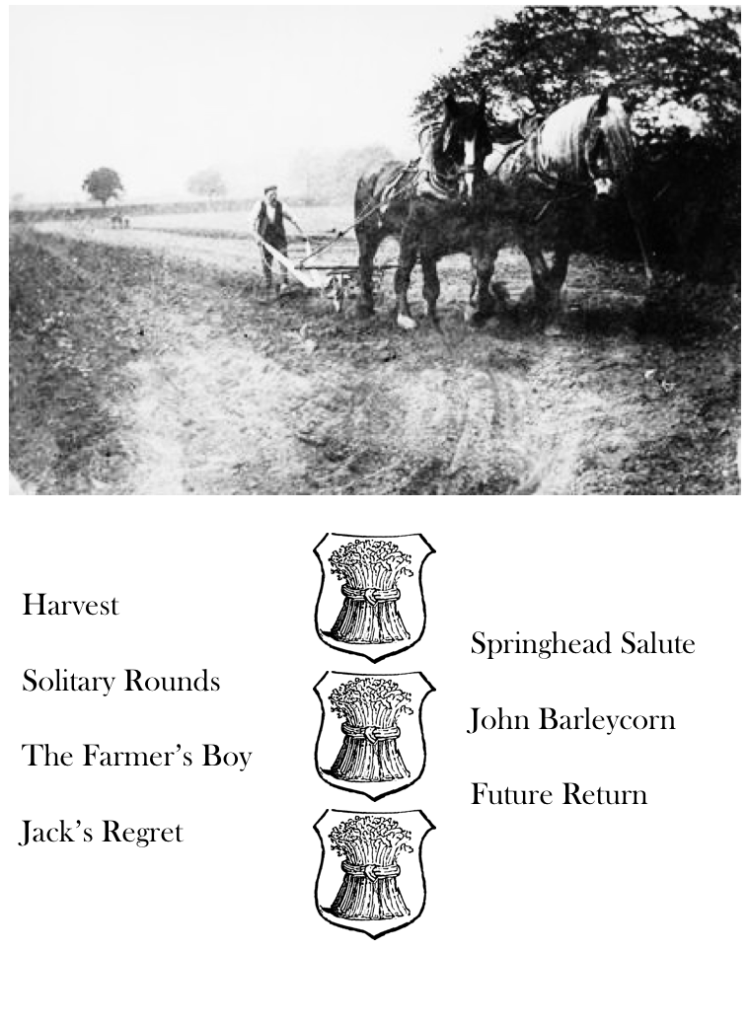 Harvest

Solitary Rounds

The Farmer's Boy

Jack's Regret

Springhead Salute

John Barleycorn

Future Return